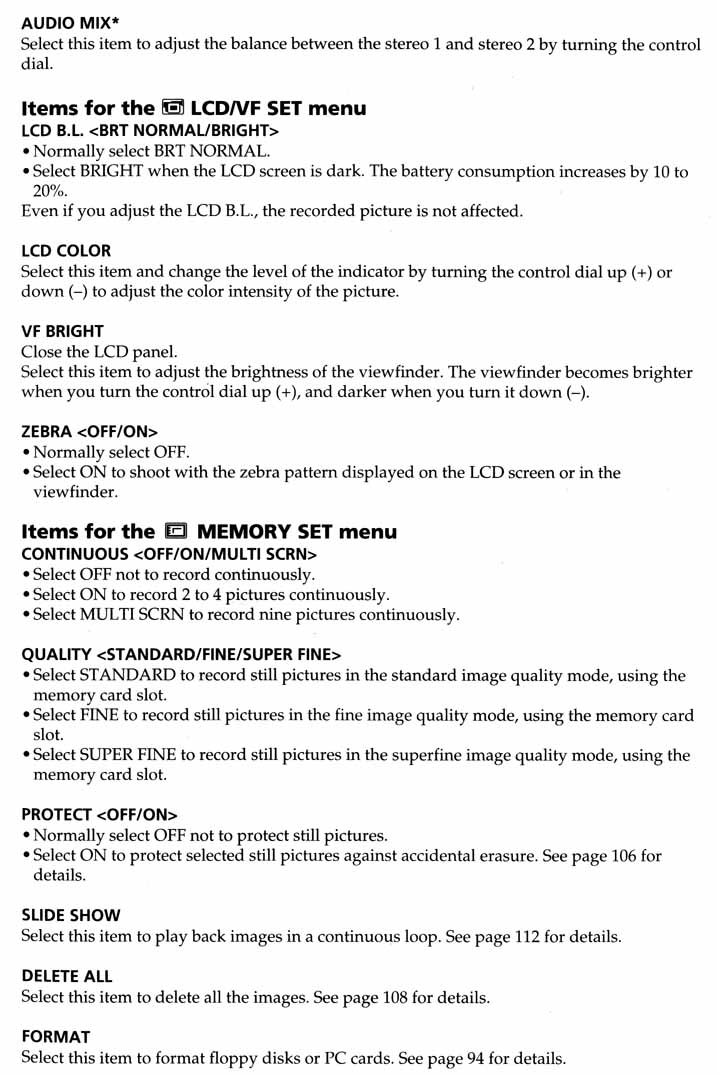 AUDIO MIX*
Select this item to adjust the balance between the stereo 1 and stereo 2 by turning the control dial.

Items for the LCD/VF SET menu
LCD B.L. <BRT NORMAL/BRIGHT>
• Normally select BRT NORMAL.
• Select BRIGHT when the LCD screen is dark. The battery consumption increases by 10 to 20%.
Even if you adjust the LCD B.L., the recorded picture is not affected.

LCD COLOR
Select this item and change the level of the indicator by turning the control dial up (+) or down (–) to adjust the color intensity of the picture.

VF BRIGHT
Close the LCD panel.
Select this item to adjust the brightness of the viewfinder. The viewfinder becomes brighter when you turn the control dial up (+), and darker when you turn it down (–).

ZEBRA <OFF/ON>
• Normally select OFF.
• Select ON to shoot with the zebra pattern displayed on the LCD screen or in the viewfinder.

Items for the MEMORY SET menu
CONTINUOUS <OFF/ON/MULTI SCRN>
• Select OFF not to record continuously.
• Select ON to record 2 to 4 pictures continuously.
• Select MULTI SCRN to record nine pictures continuously.

QUALITY <STANDARD/FINE/SUPER FINE>
• Select STANDARD to record still pictures in the standard image quality mode, using the memory card slot.
• Select FINE to record still pictures in the fine image quality mode, using the memory card slot.
• Select SUPER FINE to record still pictures in the superfine image quality mode, using the memory card slot.

PROTECT <OFF/ON>
• Normally select OFF not to protect still pictures.
• Select ON to protect selected still pictures against accidental erasure. See page 106 for details.

SLIDE SHOW
Select this item to play back images in a continuous loop. See page 112 for details.

DELETE ALL
Select this item to delete all the images. See page 108 for details.

FORMAT
Select this item to format floppy disks or PC cards. See page 94 for details.